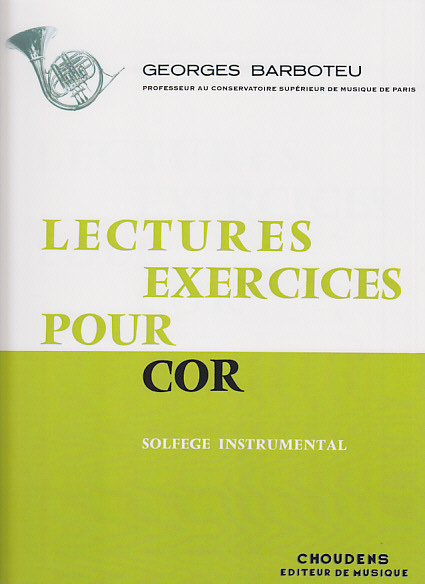 GEORGES BARBOTEU
PROFESSEUR AU CONSERVATOIRE SUPÉRIEUR DE MUSIQUE DE PARIS

LECTURES
EXERCICES
POUR
COR

SOLFEGE INSTRUMENTAL

CHOUDENS
EDITEUR DE MUSIQUE